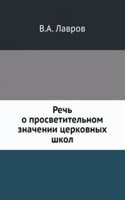 В.А. Лавров

Речь о просветительном значении церковных школ